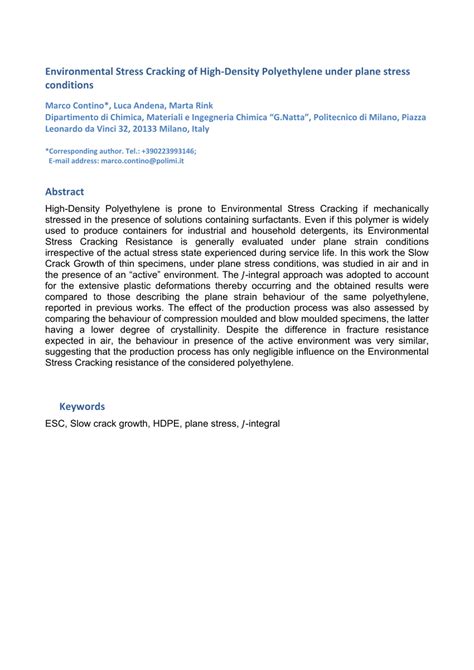 Environmental Stress Cracking of High-Density Polyethylene under plane stress conditions

Marco Contino*, Luca Andena, Marta Rink
Dipartimento di Chimica, Materiali e Ingegneria Chimica "G.Natta", Politecnico di Milano, Piazza Leonardo da Vinci 32, 20133 Milano, Italy

*Corresponding author. Tel.: +390223993146;
E-mail address: marco.contino@polimi.it

Abstract

High-Density Polyethylene is prone to Environmental Stress Cracking if mechanically stressed in the presence of solutions containing surfactants. Even if this polymer is widely used to produce containers for industrial and household detergents, its Environmental Stress Cracking Resistance is generally evaluated under plane strain conditions irrespective of the actual stress state experienced during service life. In this work the Slow Crack Growth of thin specimens, under plane stress conditions, was studied in air and in the presence of an "active" environment. The $J$-integral approach was adopted to account for the extensive plastic deformations thereby occurring and the obtained results were compared to those describing the plane strain behaviour of the same polyethylene, reported in previous works. The effect of the production process was also assessed by comparing the behaviour of compression moulded and blow moulded specimens, the latter having a lower degree of crystallinity. Despite the difference in fracture resistance expected in air, the behaviour in presence of the active environment was very similar, suggesting that the production process has only negligible influence on the Environmental Stress Cracking resistance of the considered polyethylene.

Keywords

ESC, Slow crack growth, HDPE, plane stress, $J$-integral